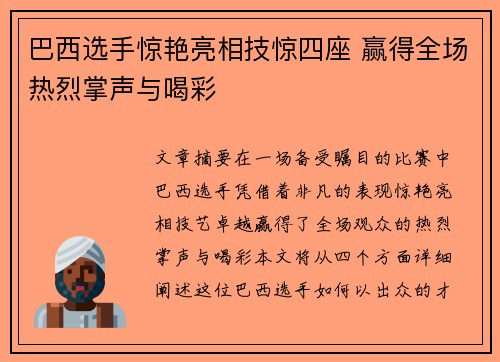 巴西选手惊艳亮相技惊四座 赢得全场热烈掌声与喝彩

文章摘要在一场备受瞩目的比赛中巴西选手凭借着非凡的表现惊艳亮相技艺卓越赢得了全场观众的热烈掌声与喝彩本文将从四个方面详细阐述这位巴西选手如何以出众的才